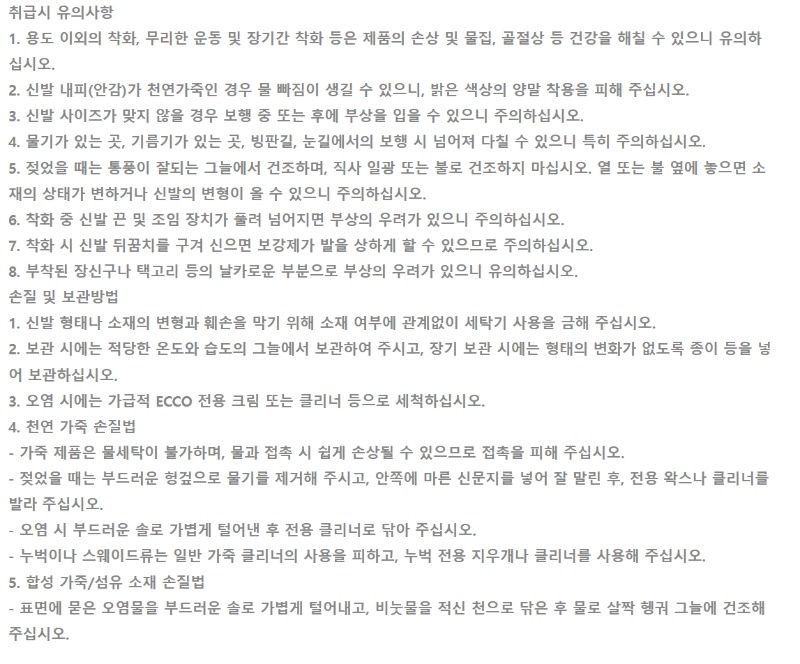 취급시 유의사항
1. 용도 이외의 착화, 무리한 운동 및 장기간 착화 등은 제품의 손상 및 물집, 골절상 등 건강을 해칠 수 있으니 유의하십시오.
2. 신발 내피(안감)가 천연가죽인 경우 물 빠짐이 생길 수 있으니, 밝은 색상의 양말 착용을 피해 주십시오.
3. 신발 사이즈가 맞지 않을 경우 보행 중 또는 후에 부상을 입을 수 있으니 주의하십시오.
4. 물기가 있는 곳, 기름기가 있는 곳, 빙판길, 눈길에서의 보행 시 넘어져 다칠 수 있으니 특히 주의하십시오.
5. 젖었을 때는 통풍이 잘되는 그늘에서 건조하며, 직사 일광 또는 불로 건조하지 마십시오. 열 또는 불 옆에 놓으면 소재의 상태가 변하거나 신발의 변형이 올 수 있으니 주의하십시오.
6. 착화 중 신발 끈 및 조임 장치가 풀려 넘어지면 부상의 우려가 있으니 주의하십시오.
7. 착화 시 신발 뒤꿈치를 구겨 신으면 보강제가 발을 상하게 할 수 있으므로 주의하십시오.
8. 부착된 장신구나 택고리 등의 날카로운 부분으로 부상의 우려가 있으니 유의하십시오.
손질 및 보관방법
1. 신발 형태나 소재의 변형과 훼손을 막기 위해 소재 여부에 관계없이 세탁기 사용을 금해 주십시오.
2. 보관 시에는 적당한 온도와 습도의 그늘에서 보관하여 주시고, 장기 보관 시에는 형태의 변화가 없도록 종이 등을 넣어 보관하십시오.
3. 오염 시에는 가급적 ECCO 전용 크림 또는 클리너 등으로 세척하십시오.
4. 천연 가죽 손질법
- 가죽 제품은 물세탁이 불가하며, 물과 접촉 시 쉽게 손상될 수 있으므로 접촉을 피해 주십시오.
- 젖었을 때는 부드러운 헝겊으로 물기를 제거해 주시고, 안쪽에 마른 신문지를 넣어 잘 말린 후, 전용 왁스나 클리너를 발라 주십시오.
- 오염 시 부드러운 솔로 가볍게 털어낸 후 전용 클리너로 닦아 주십시오.
- 누벅이나 스웨이드류는 일반 가죽 클리너의 사용을 피하고, 누벅 전용 지우개나 클리너를 사용해 주십시오.
5. 합성 가죽/섬유 소재 손질법
- 표면에 묻은 오염물을 부드러운 솔로 가볍게 털어내고, 비눗물을 적신 천으로 닦은 후 물로 살짝 헹궈 그늘에 건조해 주십시오.